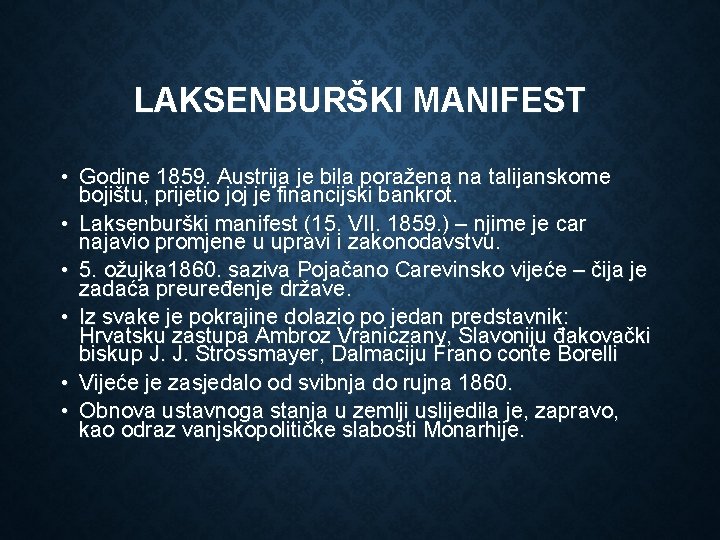 LAKSENBURŠKI MANIFEST

• Godine 1859. Austrija je bila poražena na talijanskome bojištu, prijetio joj je financijski bankrot.

• Laksenburški manifest (15. VII. 1859.) – njime je car najavio promjene u upravi i zakonodavstvu.

• 5. ožujka1860. saziva Pojačano Carevinsko vijeće – čija je zadaća preuređenje države.

• Iz svake je pokrajine dolazio po jedan predstavnik: Hrvatsku zastupa Ambroz Vraniczany, Slavoniju đakovački biskup J. J. Strossmayer, Dalmaciju Frano conte Borelli

• Vijeće je zasjedalo od svibnja do rujna 1860.

• Obnova ustavnoga stanja u zemlji uslijedila je, zapravo, kao odraz vanjskopolitičke slabosti Monarhije.